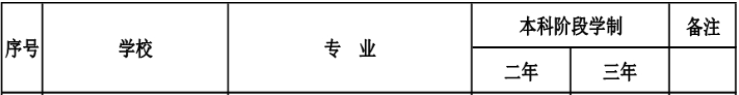 | 序号 | 学校 | 专　业 | 本科阶段学制 | | 备注 |
|---|---|---|---|---|---|
| | | | 二年 | 三年 | |